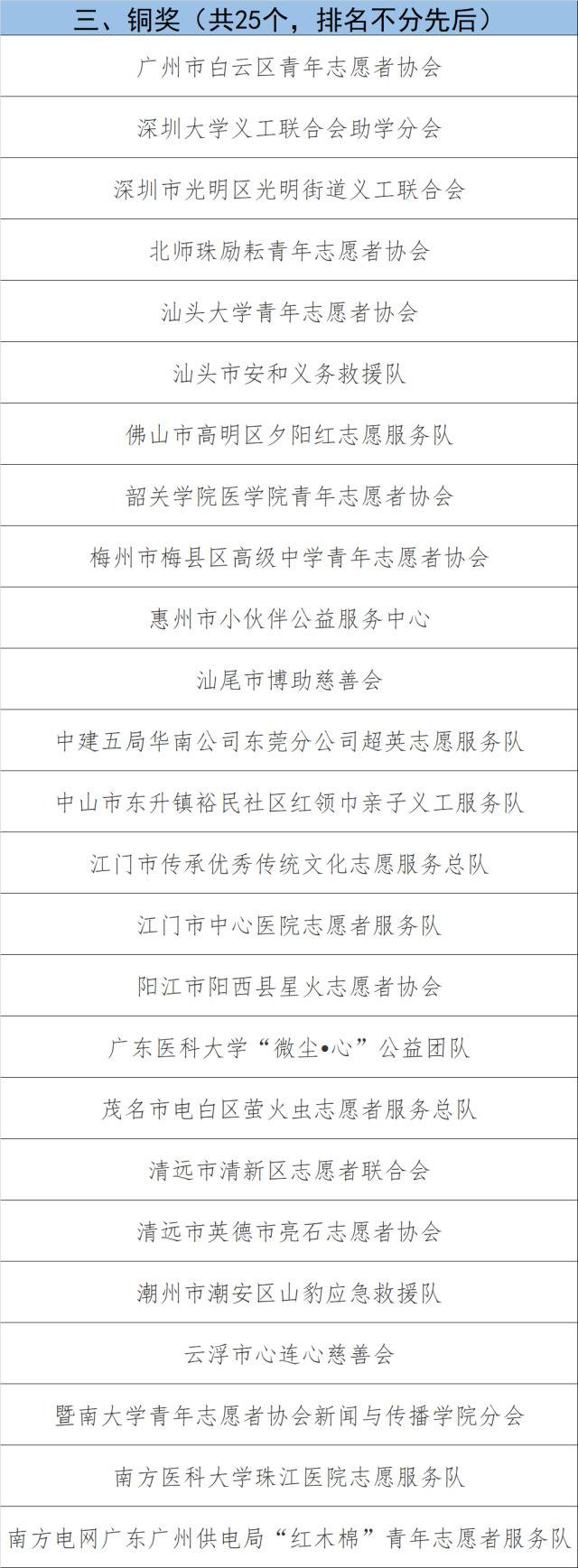 | 三、铜奖（共25个，排名不分先后） |
|---|
| 广州市白云区青年志愿者协会 |
| 深圳大学义工联合会助学分会 |
| 深圳市光明区光明街道义工联合会 |
| 北师珠励耘青年志愿者协会 |
| 汕头大学青年志愿者协会 |
| 汕头市安和义务救援队 |
| 佛山市高明区夕阳红志愿服务队 |
| 韶关学院医学院青年志愿者协会 |
| 梅州市梅县区高级中学青年志愿者协会 |
| 惠州市小伙伴公益服务中心 |
| 汕尾市博助慈善会 |
| 中建五局华南公司东莞分公司超英志愿服务队 |
| 中山市东升镇裕民社区红领巾亲子义工服务队 |
| 江门市传承优秀传统文化志愿服务总队 |
| 江门市中心医院志愿者服务队 |
| 阳江市阳西县星火志愿者协会 |
| 广东医科大学“微尘•心”公益团队 |
| 茂名市电白区萤火虫志愿者服务总队 |
| 清远市清新区志愿者联合会 |
| 清远市英德市亮石志愿者协会 |
| 潮州市潮安区山豹应急救援队 |
| 云浮市心连心慈善会 |
| 暨南大学青年志愿者协会新闻与传播学院分会 |
| 南方医科大学珠江医院志愿服务队 |
| 南方电网广东广州供电局“红木棉”青年志愿者服务队 |